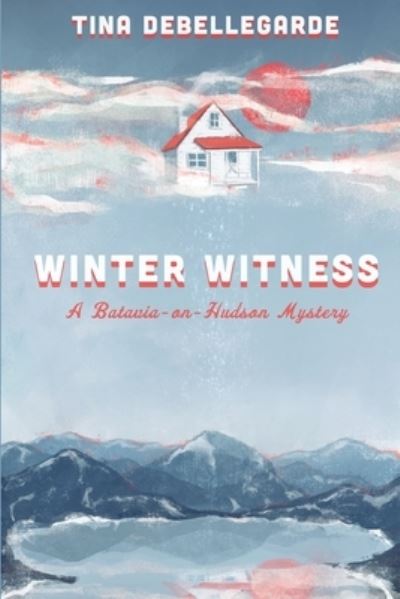 TINA DEBELLEGARDE

WINTER WITNESS

A Batavia-on-Hudson Mystery